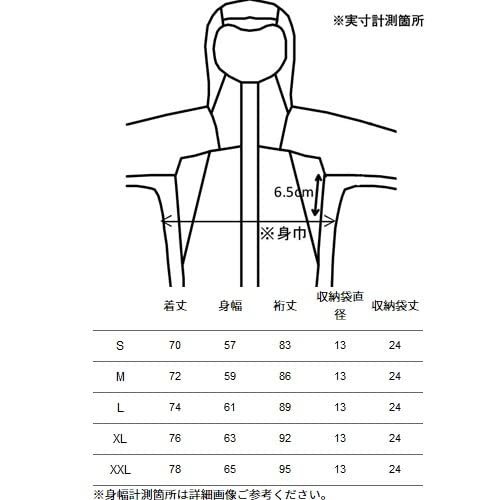 ※実寸計測箇所

6.5cm

※身巾

|  | 着丈 | 身幅 | 裄丈 | 収納袋直径 | 収納袋丈 |
|---|---|---|---|---|---|
| S | 70 | 57 | 83 | 13 | 24 |
| M | 72 | 59 | 86 | 13 | 24 |
| L | 74 | 61 | 89 | 13 | 24 |
| XL | 76 | 63 | 92 | 13 | 24 |
| XXL | 78 | 65 | 95 | 13 | 24 |

※身幅計測箇所は詳細画像ご参考ください。